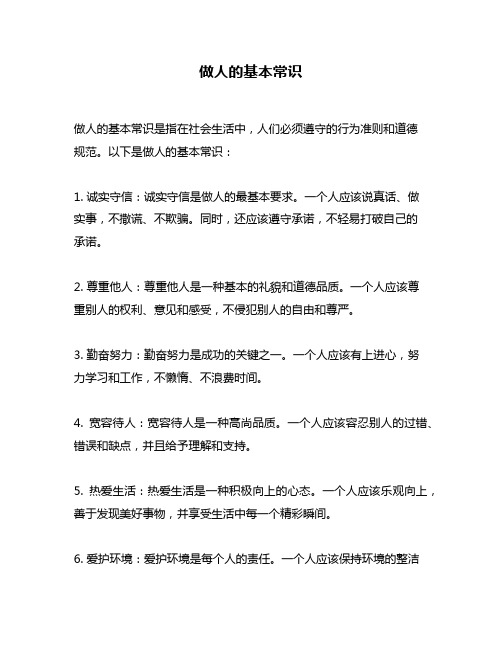 做人的基本常识

做人的基本常识是指在社会生活中，人们必须遵守的行为准则和道德规范。以下是做人的基本常识：

1. 诚实守信：诚实守信是做人的最基本要求。一个人应该说真话、做实事，不撒谎、不欺骗。同时，还应该遵守承诺，不轻易打破自己的承诺。

2. 尊重他人：尊重他人是一种基本的礼貌和道德品质。一个人应该尊重别人的权利、意见和感受，不侵犯别人的自由和尊严。

3. 勤奋努力：勤奋努力是成功的关键之一。一个人应该有上进心，努力学习和工作，不懒惰、不浪费时间。

4. 宽容待人：宽容待人是一种高尚品质。一个人应该容忍别人的过错、错误和缺点，并且给予理解和支持。

5. 热爱生活：热爱生活是一种积极向上的心态。一个人应该乐观向上，善于发现美好事物，并享受生活中每一个精彩瞬间。

6. 爱护环境：爱护环境是每个人的责任。一个人应该保持环境的整洁